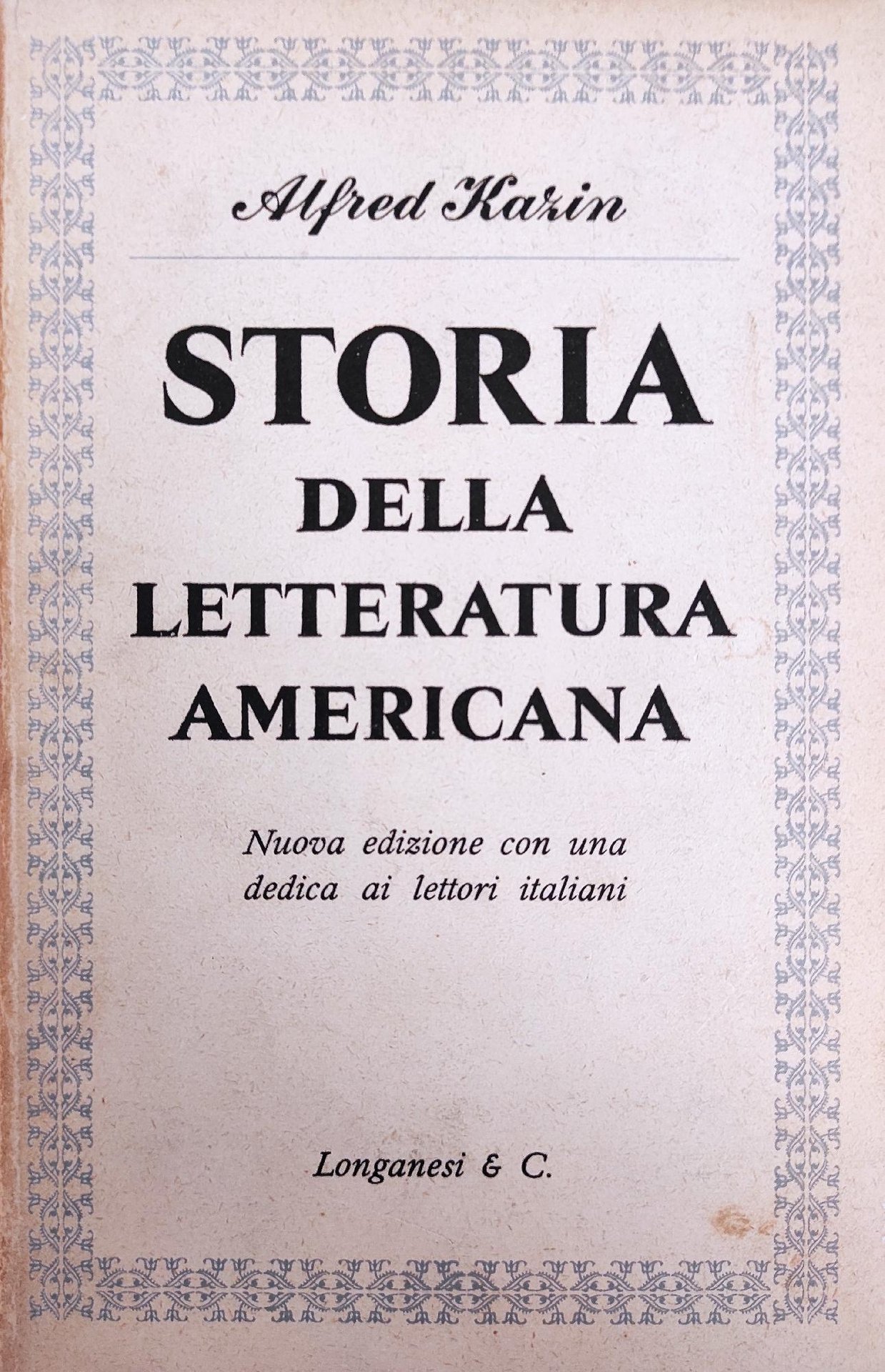 Alfred Kazin

STORIA
DELLA
LETTERATURA
AMERICANA

Nuova edizione con una dedica ai lettori italiani

Longanesi & C.